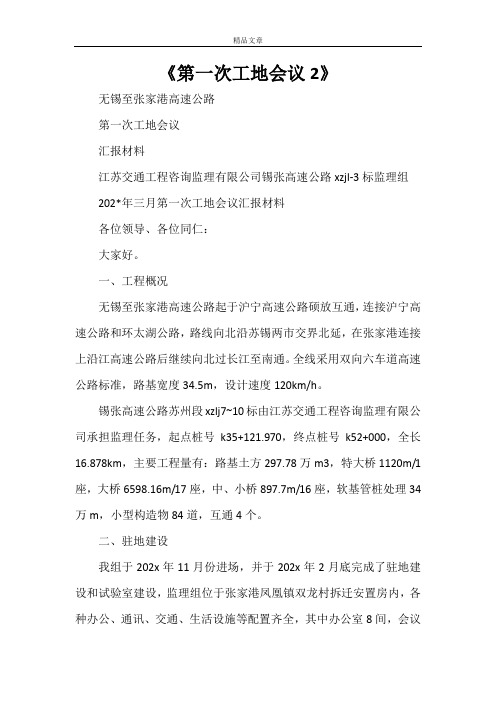 精品文章

《第一次工地会议 2》

无锡至张家港高速公路

第一次工地会议

汇报材料

江苏交通工程咨询监理有限公司锡张高速公路 xzjl-3 标监理组

202*年三月第一次工地会议汇报材料

各位领导、各位同仁：

大家好。

一、工程概况

无锡至张家港高速公路起于沪宁高速公路硕放互通，连接沪宁高速公路和环太湖公路，路线向北沿苏锡两市交界北延，在张家港连接上沿江高速公路后继续向北过长江至南通。全线采用双向六车道高速公路标准，路基宽度 34.5m，设计速度 120km/h。

锡张高速公路苏州段 xzlj7~10 标由江苏交通工程咨询监理有限公司承担监理任务，起点桩号 k35+121.970，终点桩号 k52+000，全长 16.878km，主要工程量有：路基土方 297.78 万 m3，特大桥 1120m/1 座，大桥 6598.16m/17 座，中、小桥 897.7m/16 座，软基管桩处理 34 万 m，小型构造物 84 道，互通 4 个。

二、驻地建设

我组于 202x 年 11 月份进场，并于 202x 年 2 月底完成了驻地建设和试验室建设，监理组位于张家港凤凰镇双龙村拆迁安置房内，各种办公、通讯、交通、生活设施等配置齐全，其中办公室 8 间，会议